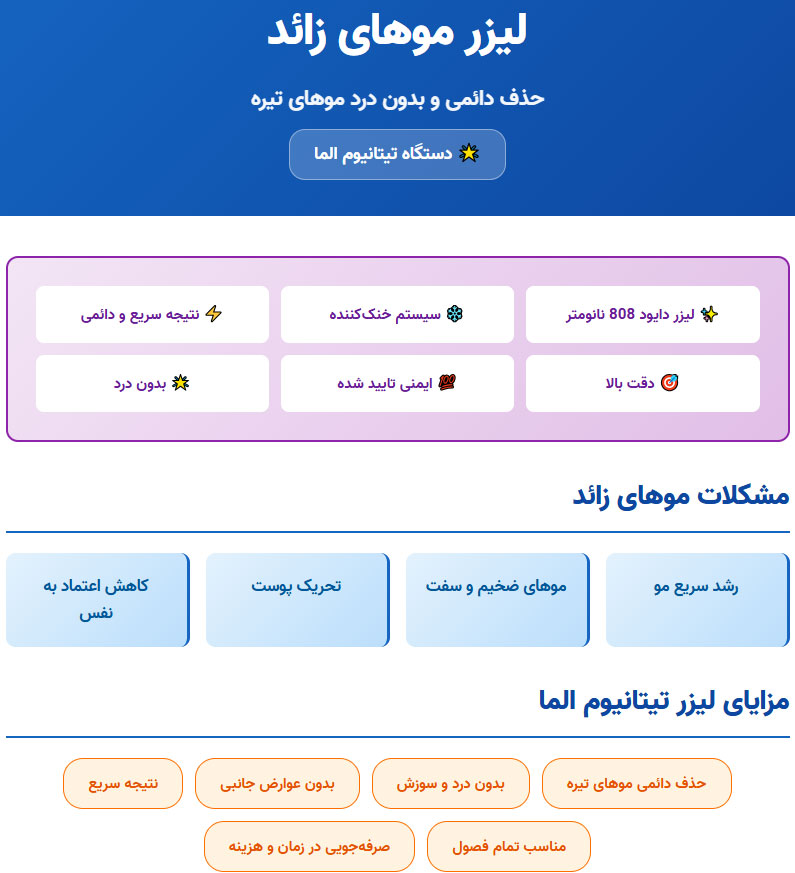 لیزر موهای زائد

حذف دائمی و بدون درد موهای تیره

🌟 دستگاه تیتانیوم الما

✨ لیزر دایود 808 نانومتر

❄️ سیستم خنک‌کننده

⚡ نتیجه سریع و دائمی

🎯 دقت بالا

💯 ایمنی تایید شده

🌟 بدون درد

مشکلات موهای زائد

رشد سریع مو

موهای ضخیم و سفت

تحریک پوست

کاهش اعتماد به نفس

مزایای لیزر تیتانیوم الما

حذف دائمی موهای تیره

بدون درد و سوزش

بدون عوارض جانبی

نتیجه سریع

مناسب تمام فصول

صرفه‌جویی در زمان و هزینه